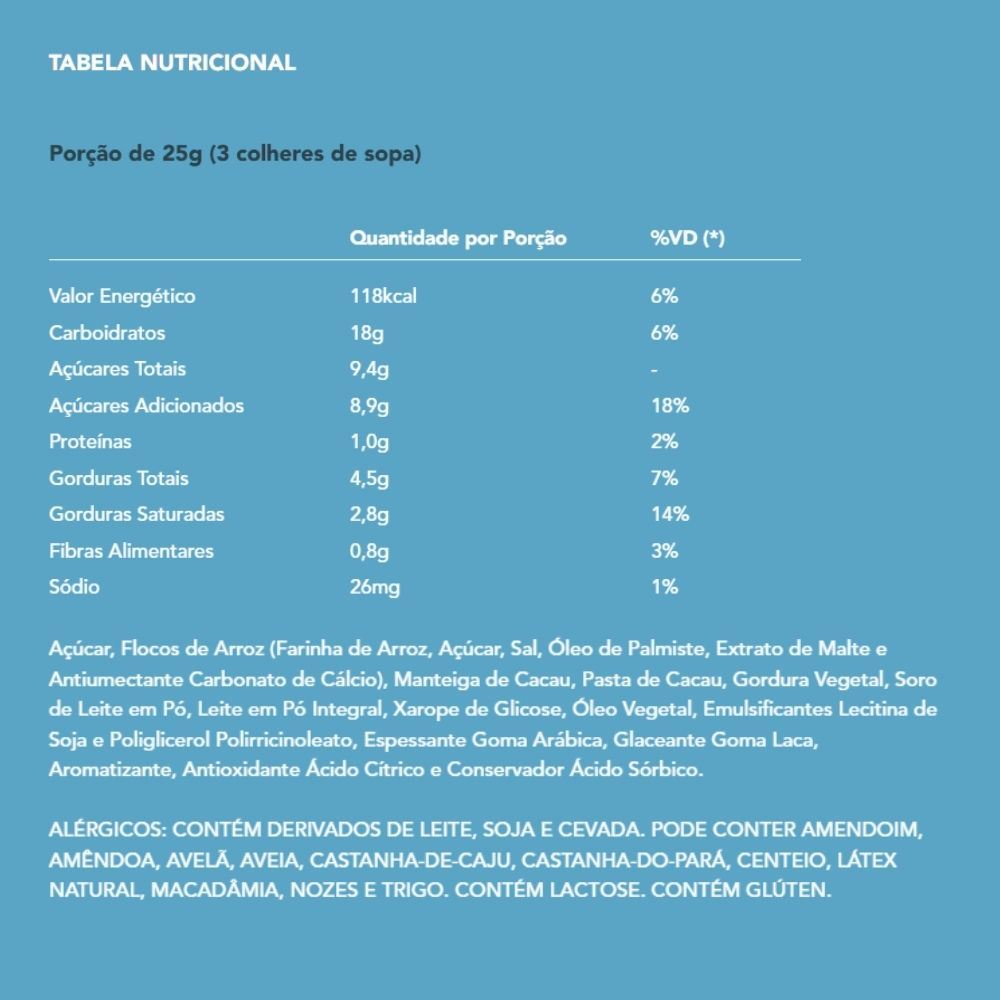 TABELA NUTRICIONAL

Porção de 25g (3 colheres de sopa)

| | Quantidade por Porção | %VD (*) |
|---|---|---|
| Valor Energético | 118kcal | 6% |
| Carboidratos | 18g | 6% |
| Açúcares Totais | 9,4g | - |
| Açúcares Adicionados | 8,9g | 18% |
| Proteínas | 1,0g | 2% |
| Gorduras Totais | 4,5g | 7% |
| Gorduras Saturadas | 2,8g | 14% |
| Fibras Alimentares | 0,8g | 3% |
| Sódio | 26mg | 1% |

Açúcar, Flocos de Arroz (Farinha de Arroz, Açúcar, Sal, Óleo de Palmiste, Extrato de Malte e Antiumectante Carbonato de Cálcio), Manteiga de Cacau, Pasta de Cacau, Gordura Vegetal, Soro de Leite em Pó, Leite em Pó Integral, Xarope de Glicose, Óleo Vegetal, Emulsificantes Lecitina de Soja e Poliglicerol Polirricinoleato, Espessante Goma Arábica, Glaceante Goma Laca, Aromatizante, Antioxidante Ácido Cítrico e Conservador Ácido Sórbico.

ALÉRGICOS: CONTÉM DERIVADOS DE LEITE, SOJA E CEVADA. PODE CONTER AMENDOIM, AMÊNDOA, AVELÃ, AVEIA, CASTANHA-DE-CAJU, CASTANHA-DO-PARÁ, CENTEIO, LÁTEX NATURAL, MACADÂMIA, NOZES E TRIGO. CONTÉM LACTOSE. CONTÉM GLÚTEN.